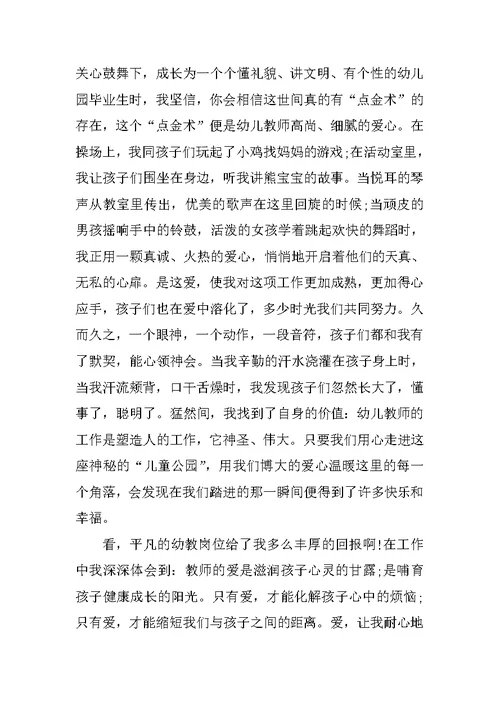 关心鼓舞下，成长为一个个懂礼貌、讲文明、有个性的幼儿园毕业生时，我坚信，你会相信这世间真的有“点金术”的存在，这个“点金术”便是幼儿教师高尚、细腻的爱心。在操场上，我同孩子们玩起了小鸡找妈妈的游戏;在活动室里，我让孩子们围坐在身边，听我讲熊宝宝的故事。当悦耳的琴声从教室里传出，优美的歌声在这里回旋的时候;当顽皮的男孩摇响手中的铃鼓，活泼的女孩学着跳起欢快的舞蹈时，我正用一颗真诚、火热的爱心，悄悄地开启着他们的天真、无私的心扉。是这爱，使我对这项工作更加成熟，更加得心应手，孩子们也在爱中溶化了，多少时光我们共同努力。久而久之，一个眼神，一个动作，一段音符，孩子们都和我有了默契，能心领神会。当我辛勤的汗水浇灌在孩子身上时，当我汗流颊背，口干舌燥时，我发现孩子们忽然长大了，懂事了，聪明了。猛然间，我找到了自身的价值：幼儿教师的工作是塑造人的工作，它神圣、伟大。只要我们用心走进这座神秘的“儿童公园”，用我们博大的爱心温暖这里的每一个角落，会发现在我们踏进的那一瞬间便得到了许多快乐和幸福。

看，平凡的幼教岗位给了我多么丰厚的回报啊!在工作中我深深体会到：教师的爱是滋润孩子心灵的甘露;是哺育孩子健康成长的阳光。只有爱，才能化解孩子心中的烦恼;只有爱，才能缩短我们与孩子之间的距离。爱，让我耐心地